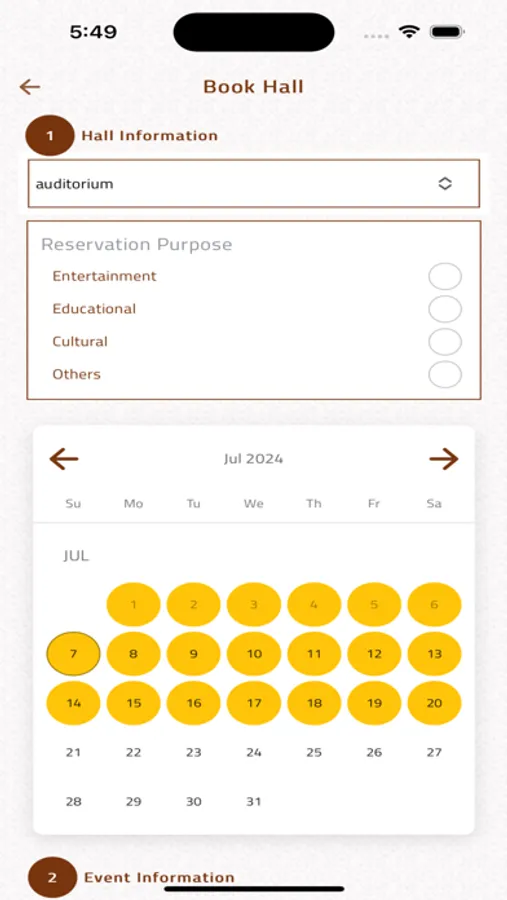 5:49

Book Hall

1 Hall Information

auditorium

Reservation Purpose
Entertainment
Educational
Cultural
Others

Jul 2024

| Su | Mo | Tu | We | Th | Fr | Sa |
|---|---|---|---|---|---|---|
| JUL | | | | | | |
| | 1 | 2 | 3 | 4 | 5 | 6 |
| 7 | 8 | 9 | 10 | 11 | 12 | 13 |
| 14 | 15 | 16 | 17 | 18 | 19 | 20 |
| 21 | 22 | 23 | 24 | 25 | 26 | 27 |
| 28 | 29 | 30 | 31 | | | |

2 Event Information